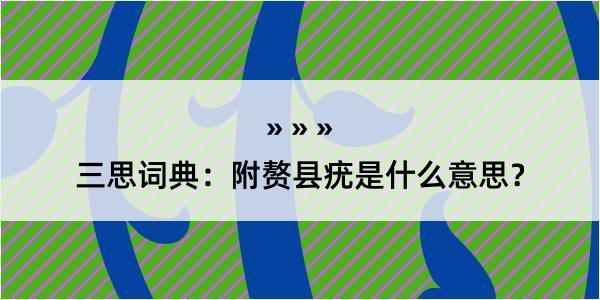 » » »

三思词典：附赘县疣是什么意思？